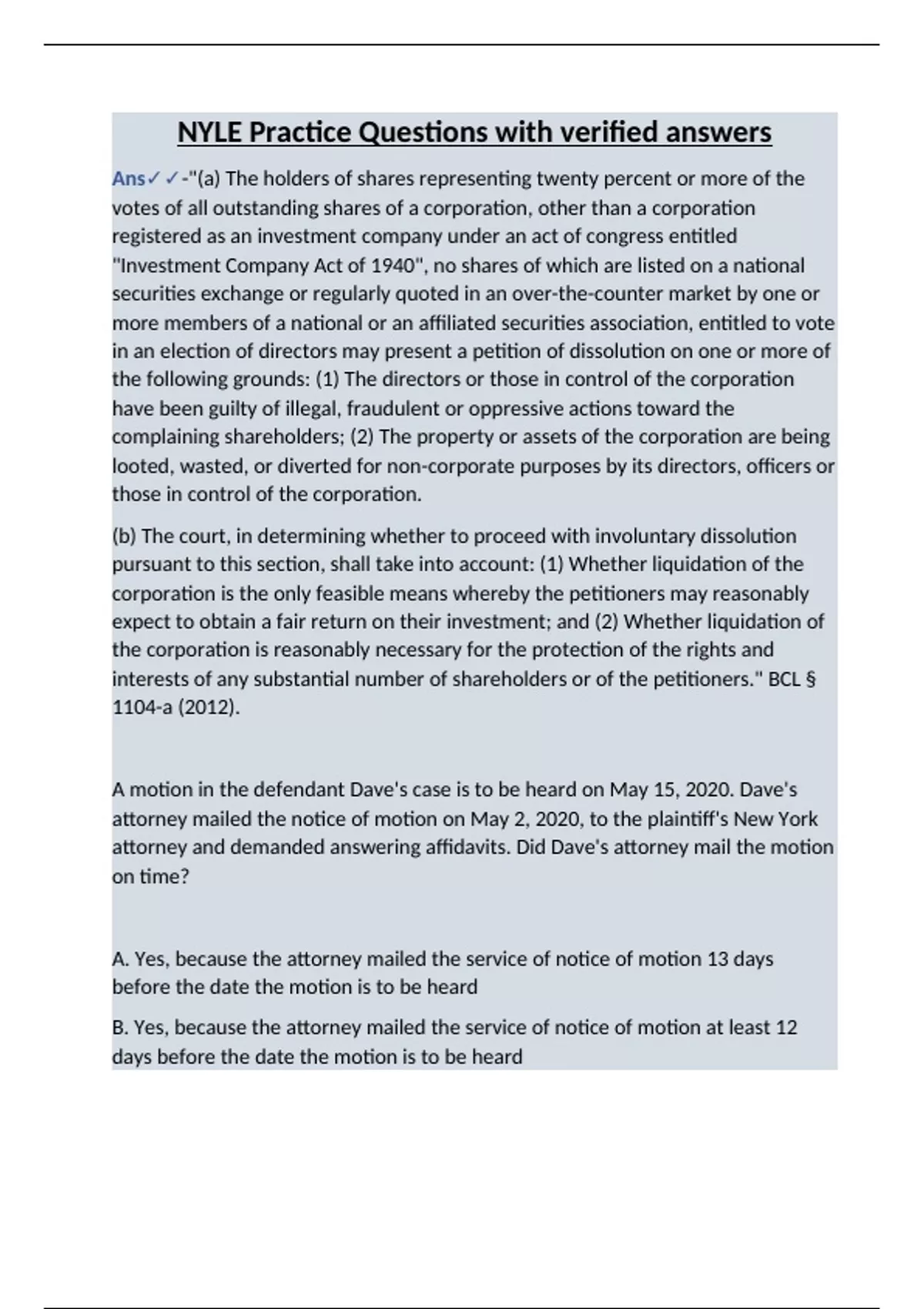 NYLE Practice Questions with verified answers

Ans✓✓-"(a) The holders of shares representing twenty percent or more of the votes of all outstanding shares of a corporation, other than a corporation registered as an investment company under an act of congress entitled "Investment Company Act of 1940", no shares of which are listed on a national securities exchange or regularly quoted in an over-the-counter market by one or more members of a national or an affiliated securities association, entitled to vote in an election of directors may present a petition of dissolution on one or more of the following grounds: (1) The directors or those in control of the corporation have been guilty of illegal, fraudulent or oppressive actions toward the complaining shareholders; (2) The property or assets of the corporation are being looted, wasted, or diverted for non-corporate purposes by its directors, officers or those in control of the corporation.

(b) The court, in determining whether to proceed with involuntary dissolution pursuant to this section, shall take into account: (1) Whether liquidation of the corporation is the only feasible means whereby the petitioners may reasonably expect to obtain a fair return on their investment; and (2) Whether liquidation of the corporation is reasonably necessary for the protection of the rights and interests of any substantial number of shareholders or of the petitioners." BCL § 1104-a (2012).

A motion in the defendant Dave's case is to be heard on May 15, 2020. Dave's attorney mailed the notice of motion on May 2, 2020, to the plaintiff's New York attorney and demanded answering affidavits. Did Dave's attorney mail the motion on time?

A. Yes, because the attorney mailed the service of notice of motion 13 days before the date the motion is to be heard

B. Yes, because the attorney mailed the service of notice of motion at least 12 days before the date the motion is to be heard